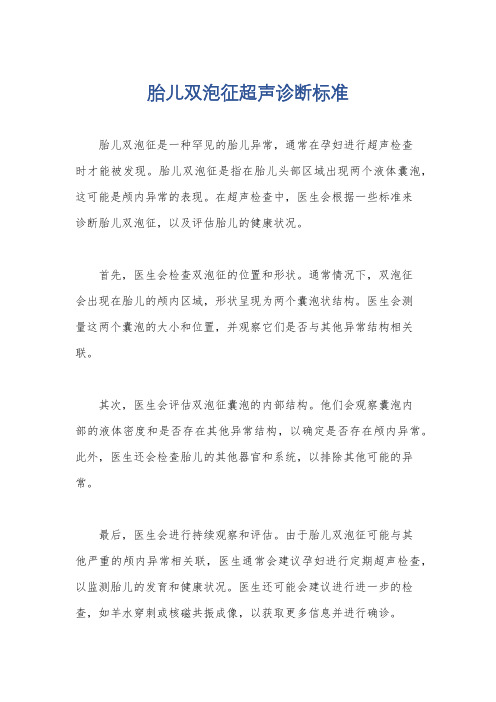 胎儿双泡征超声诊断标准

胎儿双泡征是一种罕见的胎儿异常，通常在孕妇进行超声检查时才能被发现。胎儿双泡征是指在胎儿头部区域出现两个液体囊泡，这可能是颅内异常的表现。在超声检查中，医生会根据一些标准来诊断胎儿双泡征，以及评估胎儿的健康状况。

首先，医生会检查双泡征的位置和形状。通常情况下，双泡征会出现在胎儿的颅内区域，形状呈现为两个囊泡状结构。医生会测量这两个囊泡的大小和位置，并观察它们是否与其他异常结构相关联。

其次，医生会评估双泡征囊泡的内部结构。他们会观察囊泡内部的液体密度和是否存在其他异常结构，以确定是否存在颅内异常。此外，医生还会检查胎儿的其他器官和系统，以排除其他可能的异常。

最后，医生会进行持续观察和评估。由于胎儿双泡征可能与其他严重的颅内异常相关联，医生通常会建议孕妇进行定期超声检查，以监测胎儿的发育和健康状况。医生还可能会建议进行进一步的检查，如羊水穿刺或核磁共振成像，以获取更多信息并进行确诊。